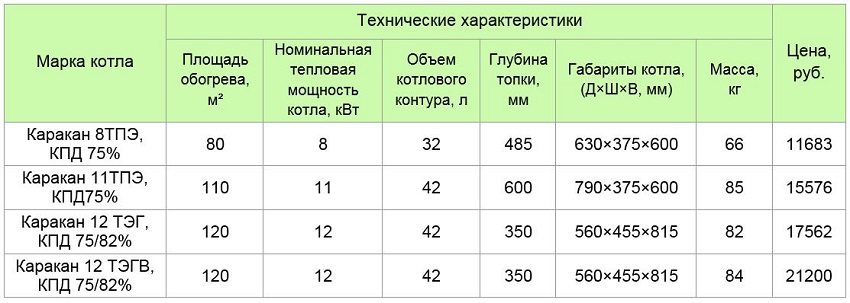 | Марка котла | Технические характеристики | | | | | | Цена, руб. |
|---|---|---|---|---|---|---|---|
| | Площадь обогрева, м² | Номинальная тепловая мощность котла, кВт | Объем котлового контура, л | Глубина топки, мм | Габариты котла, (Д×Ш×В, мм) | Масса, кг | |
| Каракан 8ТПЭ, КПД 75% | 80 | 8 | 32 | 485 | 630×375×600 | 66 | 11683 |
| Каракан 11ТПЭ, КПД75% | 110 | 11 | 42 | 600 | 790×375×600 | 85 | 15576 |
| Каракан 12 ТЭГ, КПД 75/82% | 120 | 12 | 42 | 350 | 560×455×815 | 82 | 17562 |
| Каракан 12 ТЭГВ, КПД 75/82% | 120 | 12 | 42 | 350 | 560×455×815 | 84 | 21200 |